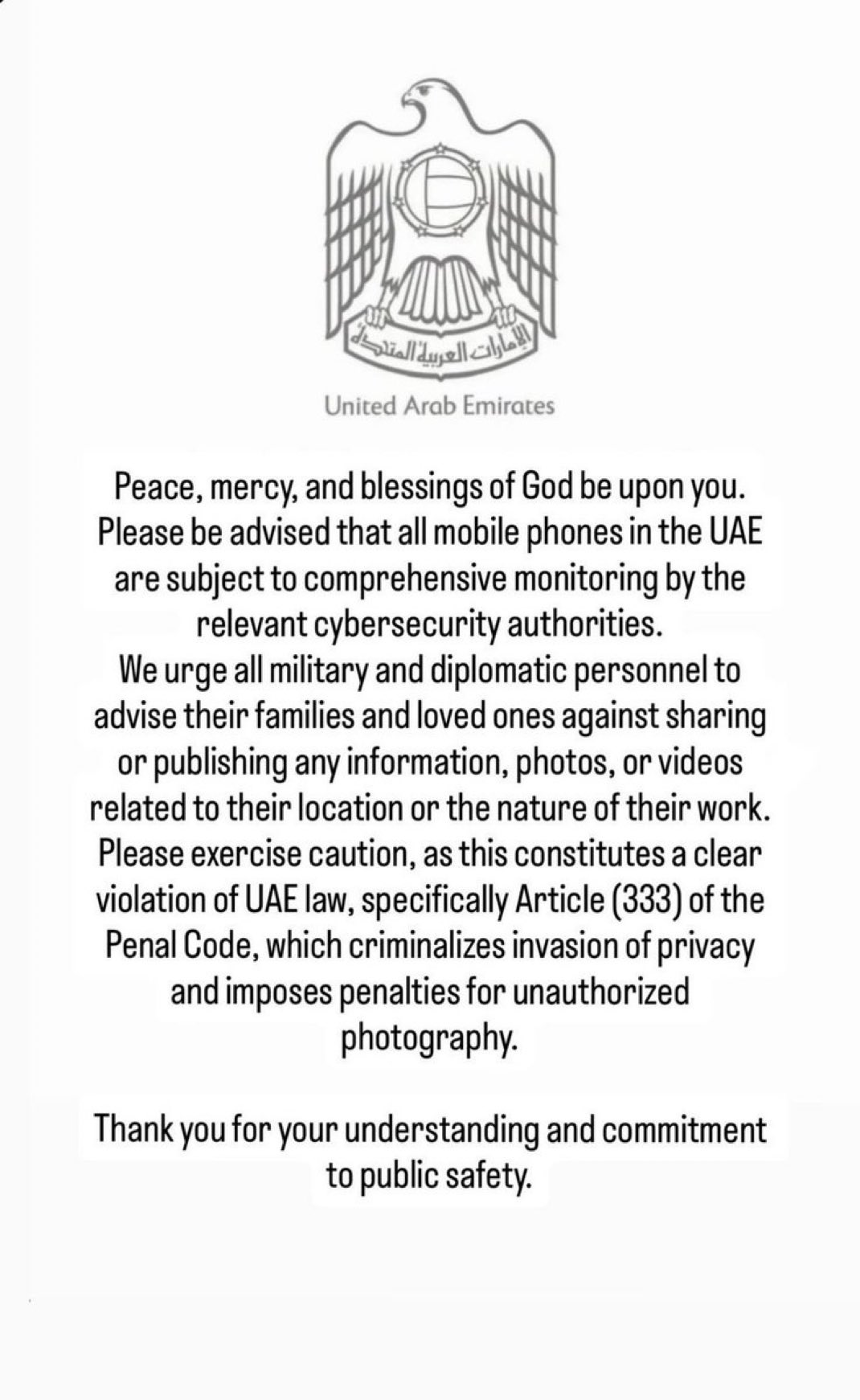 الإمارات العربية المتحدة

United Arab Emirates

Peace, mercy, and blessings of God be upon you. Please be advised that all mobile phones in the UAE are subject to comprehensive monitoring by the relevant cybersecurity authorities.
We urge all military and diplomatic personnel to advise their families and loved ones against sharing or publishing any information, photos, or videos related to their location or the nature of their work. Please exercise caution, as this constitutes a clear violation of UAE law, specifically Article (333) of the Penal Code, which criminalizes invasion of privacy and imposes penalties for unauthorized photography.

Thank you for your understanding and commitment to public safety.